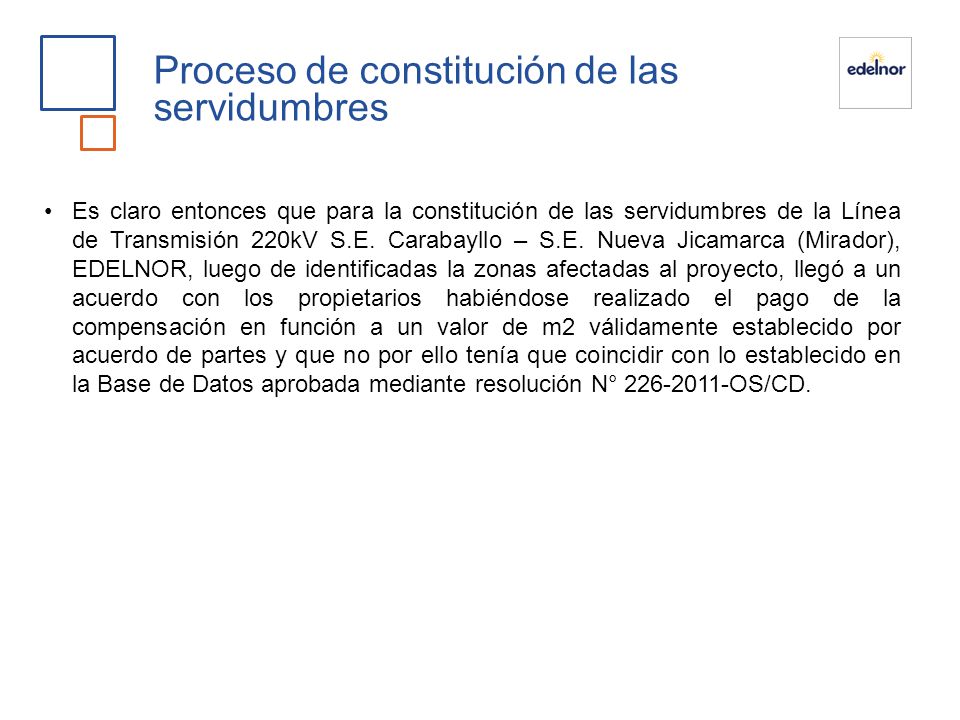 Proceso de constitución de las servidumbres

edelnor

• Es claro entonces que para la constitución de las servidumbres de la Línea de Transmisión 220kV S.E. Carabayllo – S.E. Nueva Jicamarca (Mirador), EDELNOR, luego de identificadas la zonas afectadas al proyecto, llegó a un acuerdo con los propietarios habiéndose realizado el pago de la compensación en función a un valor de m2 válidamente establecido por acuerdo de partes y que no por ello tenía que coincidir con lo establecido en la Base de Datos aprobada mediante resolución N° 226-2011-OS/CD.